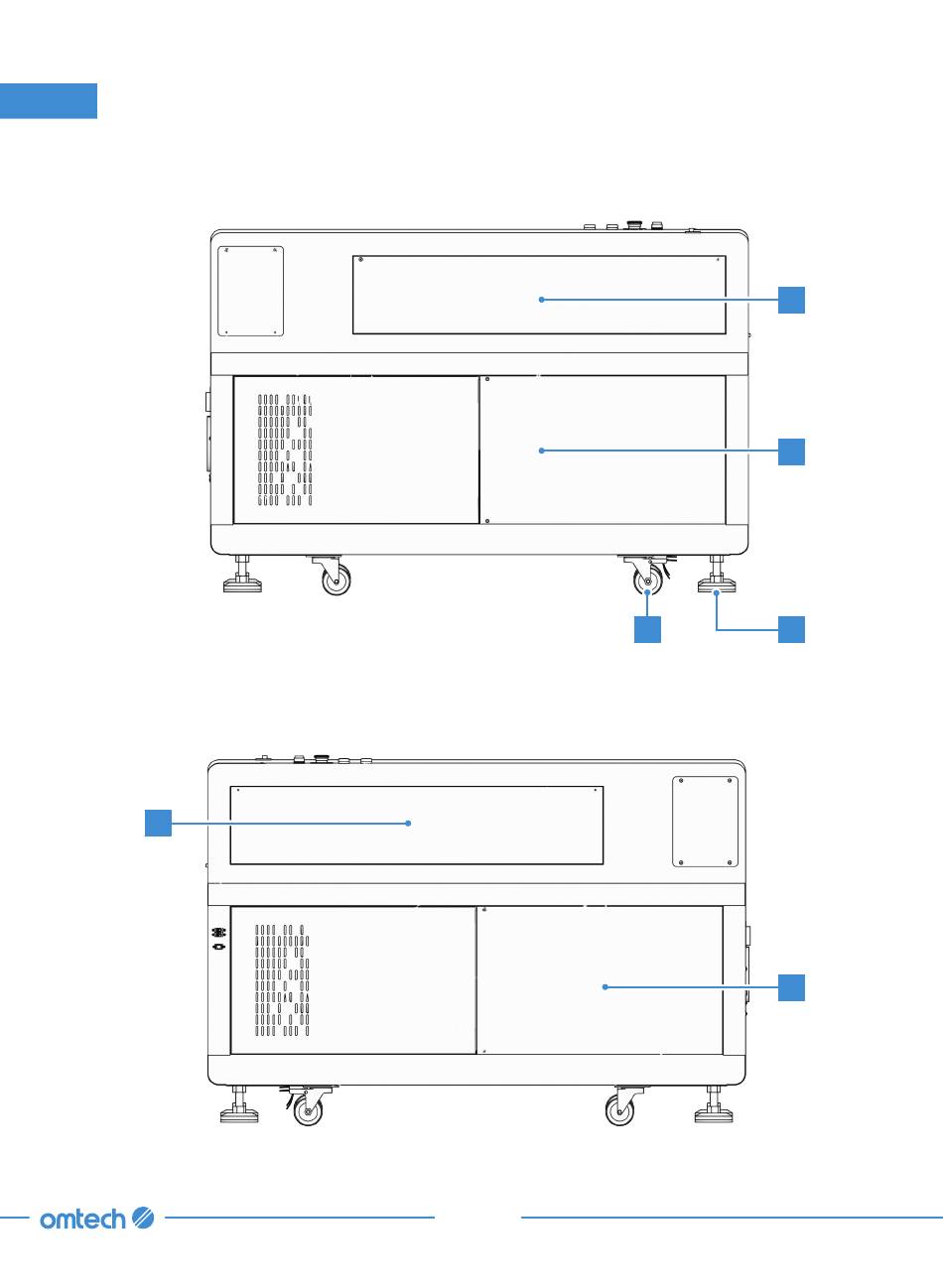 omtech